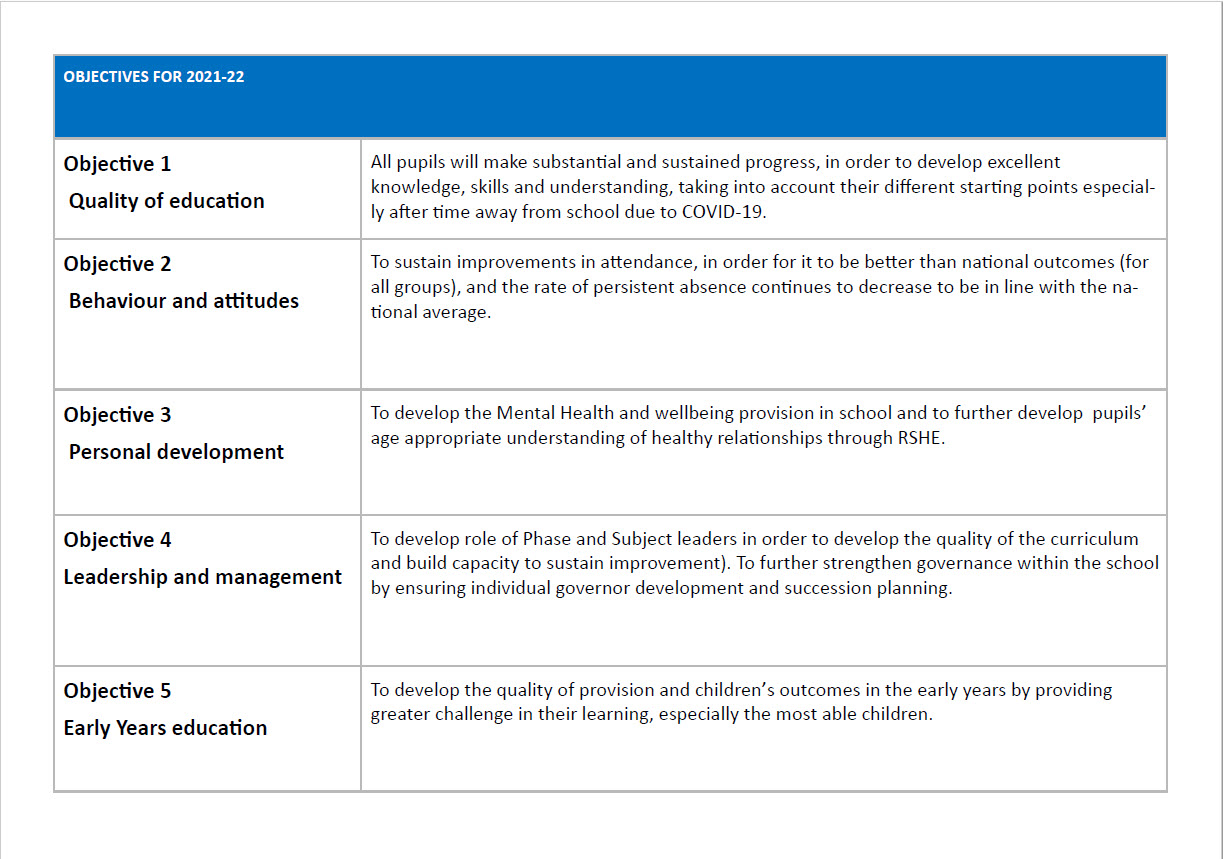 | OBJECTIVES FOR 2021-22 | |
|---|---|
| Objective 1 Quality of education | All pupils will make substantial and sustained progress, in order to develop excellent knowledge, skills and understanding, taking into account their different starting points especially after time away from school due to COVID-19. |
| Objective 2 Behaviour and attitudes | To sustain improvements in attendance, in order for it to be better than national outcomes (for all groups), and the rate of persistent absence continues to decrease to be in line with the national average. |
| Objective 3 Personal development | To develop the Mental Health and wellbeing provision in school and to further develop pupils' age appropriate understanding of healthy relationships through RSHE. |
| Objective 4 Leadership and management | To develop role of Phase and Subject leaders in order to develop the quality of the curriculum and build capacity to sustain improvement). To further strengthen governance within the school by ensuring individual governor development and succession planning. |
| Objective 5 Early Years education | To develop the quality of provision and children's outcomes in the early years by providing greater challenge in their learning, especially the most able children. |